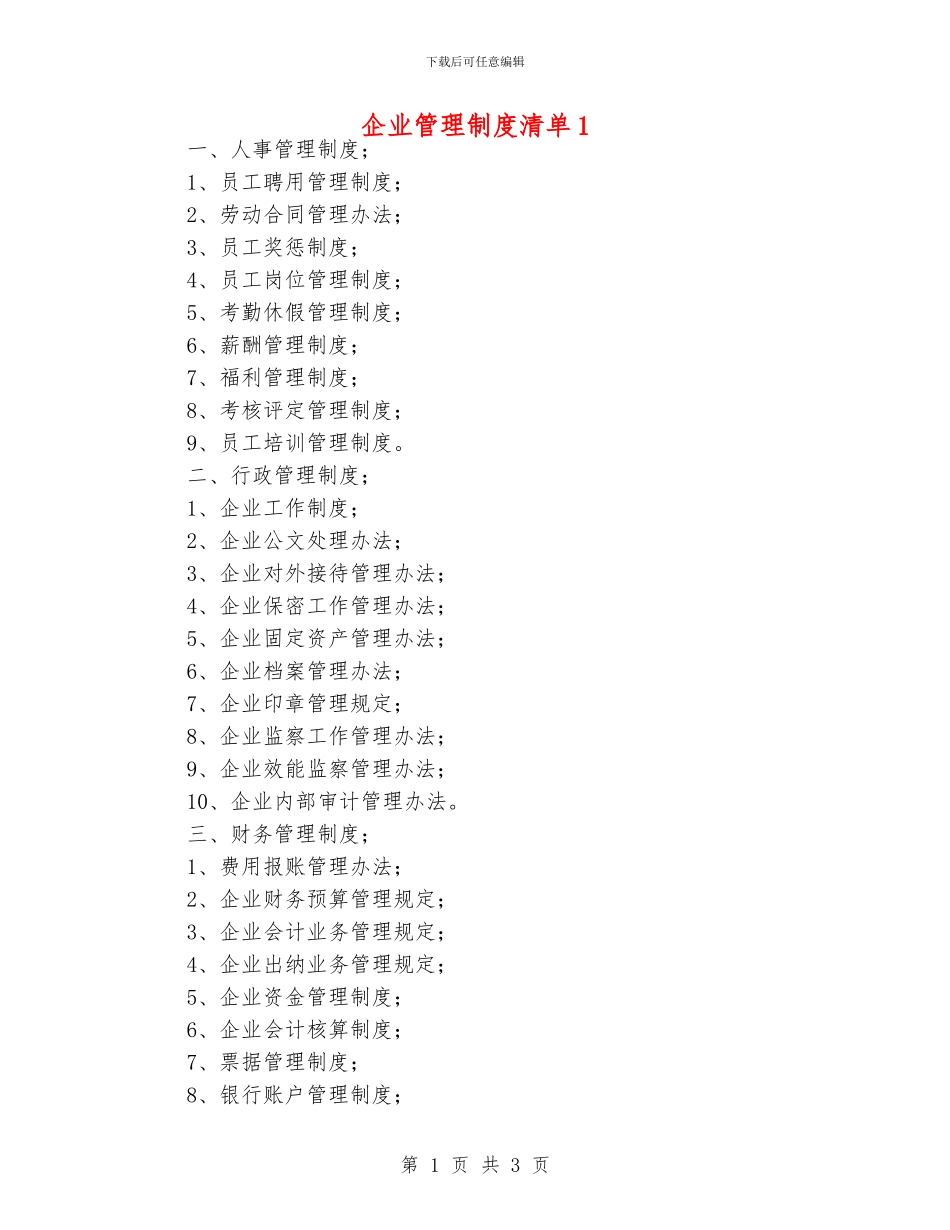 下载后可任意编辑

企业管理制度清单1

一、人事管理制度；
1、员工聘用管理制度；
2、劳动合同管理办法；
3、员工奖惩制度；
4、员工岗位管理制度；
5、考勤休假管理制度；
6、薪酬管理制度；
7、福利管理制度；
8、考核评定管理制度；
9、员工培训管理制度。
二、行政管理制度；
1、企业工作制度；
2、企业公文处理办法；
3、企业对外接待管理办法；
4、企业保密工作管理办法；
5、企业固定资产管理办法；
6、企业档案管理办法；
7、企业印章管理规定；
8、企业监察工作管理办法；
9、企业效能监察管理办法；
10、企业内部审计管理办法。
三、财务管理制度；
1、费用报账管理办法；
2、企业财务预算管理规定；
3、企业会计业务管理规定；
4、企业出纳业务管理规定；
5、企业资金管理制度；
6、企业会计核算制度；
7、票据管理制度；
8、银行账户管理制度；

第 1 页 共 3 页